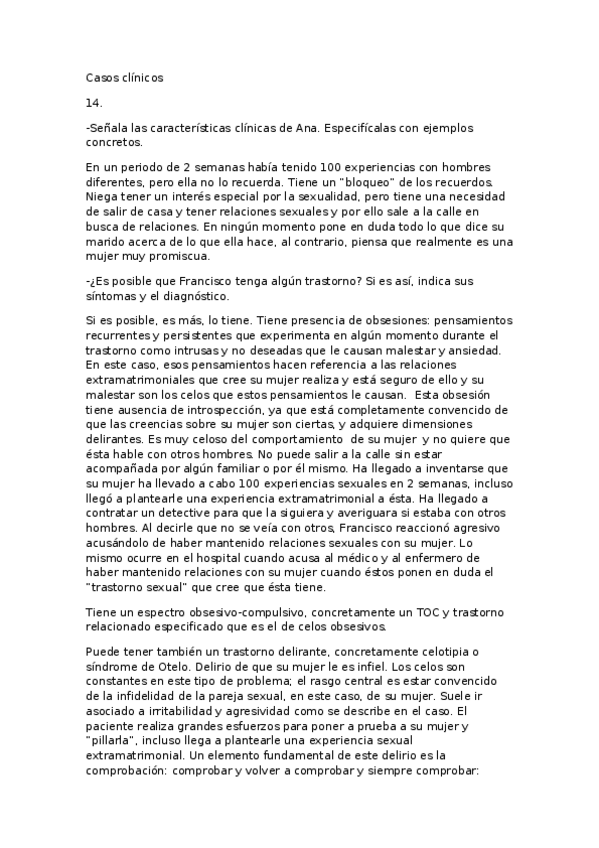 Casos clínicos

14.

-Señala las características clínicas de Ana. Especifícalas con ejemplos concretos.

En un periodo de 2 semanas había tenido 100 experiencias con hombres diferentes, pero ella no lo recuerda. Tiene un "bloqueo" de los recuerdos. Niega tener un interés especial por la sexualidad, pero tiene una necesidad de salir de casa y tener relaciones sexuales y por ello sale a la calle en busca de relaciones. En ningún momento pone en duda todo lo que dice su marido acerca de lo que ella hace, al contrario, piensa que realmente es una mujer muy promiscua.

-¿Es posible que Francisco tenga algún trastorno? Si es así, indica sus síntomas y el diagnóstico.

Si es posible, es más, lo tiene. Tiene presencia de obsesiones: pensamientos recurrentes y persistentes que experimenta en algún momento durante el trastorno como intrusas y no deseadas que le causan malestar y ansiedad. En este caso, esos pensamientos hacen referencia a las relaciones extramatrimoniales que cree su mujer realiza y está seguro de ello y su malestar son los celos que estos pensamientos le causan. Esta obsesión tiene ausencia de introspección, ya que está completamente convencido de que las creencias sobre su mujer son ciertas, y adquiere dimensiones delirantes. Es muy celoso del comportamiento de su mujer y no quiere que ésta hable con otros hombres. No puede salir a la calle sin estar acompañada por algún familiar o por él mismo. Ha llegado a inventarse que su mujer ha llevado a cabo 100 experiencias sexuales en 2 semanas, incluso llegó a plantearle una experiencia extramatrimonial a ésta. Ha llegado a contratar un detective para que la siguiera y averiguara si estaba con otros hombres. Al decirle que no se veía con otros, Francisco reaccionó agresivo acusándolo de haber mantenido relaciones sexuales con su mujer. Lo mismo ocurre en el hospital cuando acusa al médico y al enfermero de haber mantenido relaciones con su mujer cuando éstos ponen en duda el "trastorno sexual" que cree que ésta tiene.

Tiene un espectro obsesivo-compulsivo, concretamente un TOC y trastorno relacionado especificado que es el de celos obsesivos.

Puede tener también un trastorno delirante, concretamente celotipia o síndrome de Otelo. Delirio de que su mujer le es infiel. Los celos son constantes en este tipo de problema; el rasgo central es estar convencido de la infidelidad de la pareja sexual, en este caso, de su mujer. Suele ir asociado a irritabilidad y agresividad como se describe en el caso. El paciente realiza grandes esfuerzos para poner a prueba a su mujer y "pillarla", incluso llega a plantearle una experiencia sexual extramatrimonial. Un elemento fundamental de este delirio es la comprobación: comprobar y volver a comprobar y siempre comprobar: